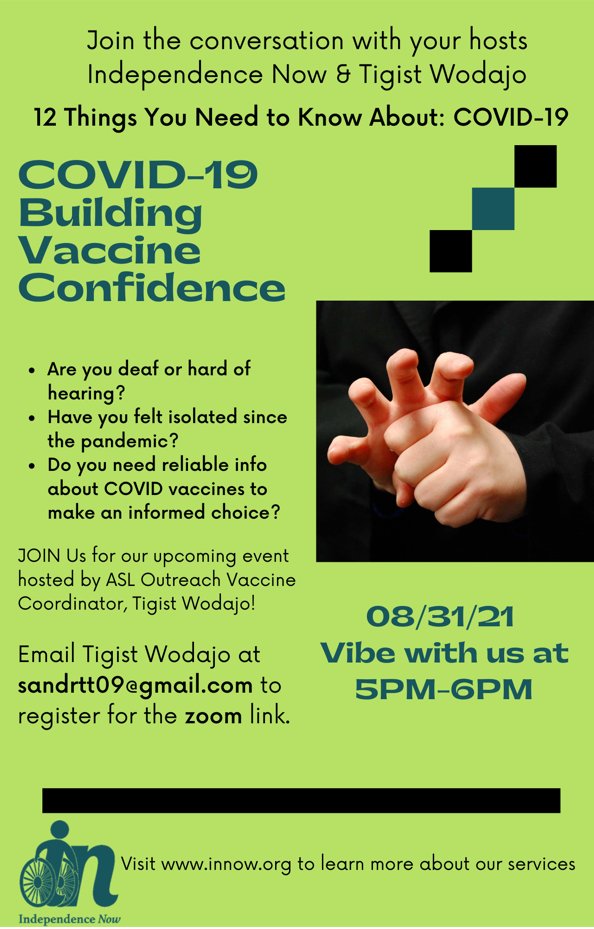 Join the conversation with your hosts Independence Now & Tigist Wodajo

12 Things You Need to Know About: COVID-19

COVID-19 Building Vaccine Confidence

- Are you deaf or hard of hearing?
- Have you felt isolated since the pandemic?
- Do you need reliable info about COVID vaccines to make an informed choice?

JOIN Us for our upcoming event hosted by ASL Outreach Vaccine Coordinator, Tigist Wodajo!

Email Tigist Wodajo at sandrtt09@gmail.com to register for the zoom link.

08/31/21
Vibe with us at
5PM-6PM

in
Independence Now

Visit www.innow.org to learn more about our services